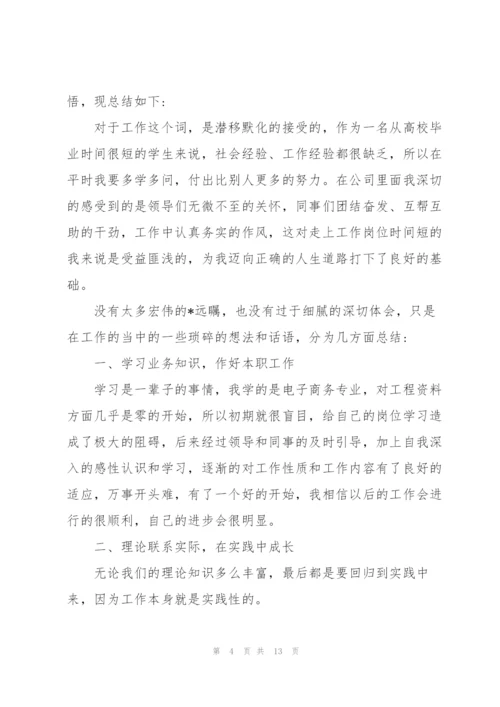 悟，现总结如下：

对于工作这个词，是潜移默化的接受的，作为一名从高校毕业时间很短的学生来说，社会经验、工作经验都很缺乏，所以在平时我要多学多问，付出比别人更多的努力。在公司里面我深切的感受到的是领导们无微不至的关怀，同事们团结奋发、互帮互助的干劲，工作中认真务实的作风，这对走上工作岗位时间短的我来说是受益匪浅的，为我迈向正确的人生道路打下了良好的基础。

没有太多宏伟的*远瞩，也没有过于细腻的深切体会，只是在工作的当中的一些琐碎的想法和话语，分为几方面总结：

一、学习业务知识，作好本职工作

学习是一辈子的事情，我学的是电子商务专业，对工程资料方面几乎是零的开始，所以初期就很盲目，给自己的岗位学习造成了极大的阻碍，后来经过领导和同事的及时引导，加上自我深入的感性认识和学习，逐渐的对工作性质和工作内容有了良好的适应，万事开头难，有了一个好的开始，我相信以后的工作会进行的很顺利，自己的进步会很明显。

二、理论联系实际，在实践中成长

无论我们的理论知识多么丰富，最后都是要回归到实践中来，因为工作本身就是实践性的。

第 4 页 共 13 页